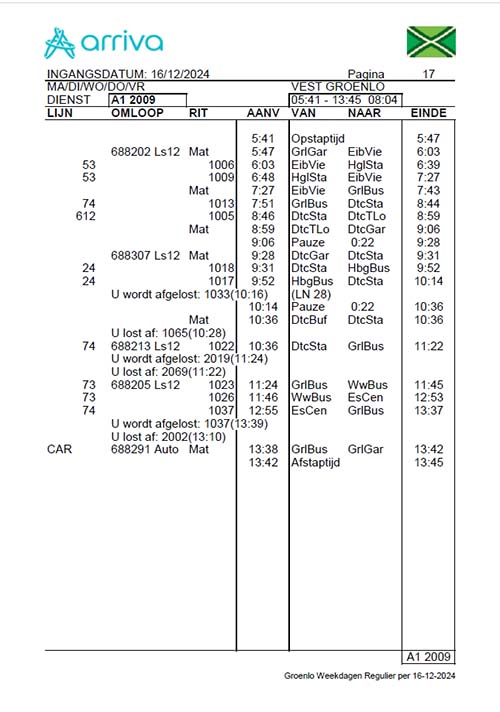 arriva

INGANGSDATUM: 16/12/2024 Pagina 17
MA/DI/WO/DO/VR VEST GROENLO
DIENST A1 2009 05:41 - 13:45 08:04

| LIJN | OMLOOP | RIT | AANV | VAN | NAAR | EINDE |
|---|---|---|---|---|---|---|
| | | | 5:41 | Opstaptijd | | 5:47 |
| | 688202 Ls12 | Mat | 5:47 | GrlGar | EibVie | 6:03 |
| 53 | | 1006 | 6:03 | EibVie | HglSta | 6:39 |
| 53 | | 1009 | 6:48 | HglSta | EibVie | 7:27 |
| | | Mat | 7:27 | EibVie | GrlBus | 7:43 |
| 74 | | 1013 | 7:51 | GrlBus | DtcSta | 8:44 |
| 612 | | 1005 | 8:46 | DtcSta | DtcTLo | 8:59 |
| | | Mat | 8:59 | DtcTLo | DtcGar | 9:06 |
| | | | 9:06 | Pauze | 0:22 | 9:28 |
| | 688307 Ls12 | Mat | 9:28 | DtcGar | DtcSta | 9:31 |
| 24 | | 1018 | 9:31 | DtcSta | HbgBus | 9:52 |
| 24 | | 1017 | 9:52 | HbgBus | DtcSta | 10:14 |
| | U wordt afgelost: 1033(10:16) | | | (LN 28) | | |
| | | | 10:14 | Pauze | 0:22 | 10:36 |
| | | Mat | 10:36 | DtcBuf | DtcSta | 10:36 |
| | U lost af: 1065(10:28) | | | | | |
| 74 | 688213 Ls12 | 1022 | 10:36 | DtcSta | GrlBus | 11:22 |
| | U wordt afgelost: 2019(11:24) | | | | | |
| | U lost af: 2069(11:22) | | | | | |
| 73 | 688205 Ls12 | 1023 | 11:24 | GrlBus | WwBus | 11:45 |
| 73 | | 1026 | 11:46 | WwBus | EsCen | 12:53 |
| 74 | | 1037 | 12:55 | EsCen | GrlBus | 13:37 |
| | U wordt afgelost: 1037(13:39) | | | | | |
| | U lost af: 2002(13:10) | | | | | |
| CAR | 688291 Auto | Mat | 13:38 | GrlBus | GrlGar | 13:42 |
| | | | 13:42 | Afstaptijd | | 13:45 |

A1 2009

Groenlo Weekdagen Regulier per 16-12-2024